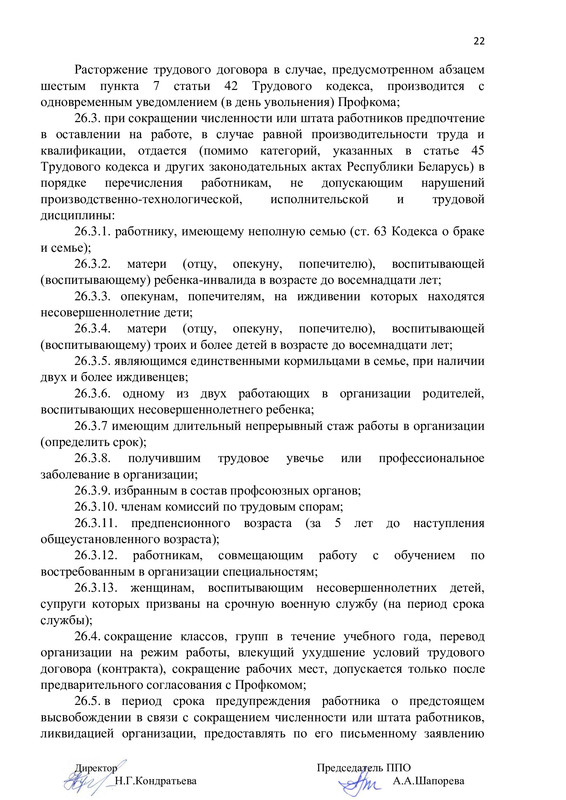 22

Расторжение трудового договора в случае, предусмотренном абзацем шестым пункта 7 статьи 42 Трудового кодекса, производится с одновременным уведомлением (в день увольнения) Профкома;

26.3. при сокращении численности или штата работников предпочтение в оставлении на работе, в случае равной производительности труда и квалификации, отдается (помимо категорий, указанных в статье 45 Трудового кодекса и других законодательных актах Республики Беларусь) в порядке перечисления работникам, не допускающим нарушений производственно-технологической, исполнительской и трудовой дисциплины:

26.3.1. работнику, имеющему неполную семью (ст. 63 Кодекса о браке и семье);

26.3.2. матери (отцу, опекуну, попечителю), воспитывающей (воспитывающему) ребенка-инвалида в возрасте до восемнадцати лет;

26.3.3. опекунам, попечителям, на иждивении которых находятся несовершеннолетние дети;

26.3.4. матери (отцу, опекуну, попечителю), воспитывающей (воспитывающему) троих и более детей в возрасте до восемнадцати лет;

26.3.5. являющимся единственными кормильцами в семье, при наличии двух и более иждивенцев;

26.3.6. одному из двух работающих в организации родителей, воспитывающих несовершеннолетнего ребенка;

26.3.7 имеющим длительный непрерывный стаж работы в организации (определить срок);

26.3.8. получившим трудовое увечье или профессиональное заболевание в организации;

26.3.9. избранным в состав профсоюзных органов;

26.3.10. членам комиссий по трудовым спорам;

26.3.11. предпенсионного возраста (за 5 лет до наступления общеустановленного возраста);

26.3.12. работникам, совмещающим работу с обучением по востребованным в организации специальностям;

26.3.13. женщинам, воспитывающим несовершеннолетних детей, супруги которых призваны на срочную военную службу (на период срока службы);

26.4. сокращение классов, групп в течение учебного года, перевод организации на режим работы, влекущий ухудшение условий трудового договора (контракта), сокращение рабочих мест, допускается только после предварительного согласования с Профкомом;

26.5. в период срока предупреждения работника о предстоящем высвобождении в связи с сокращением численности или штата работников, ликвидацией организации, предоставлять по его письменному заявлению

Директор
Н.Г.Кондратьева

Председатель ППО
А.А.Шапорева